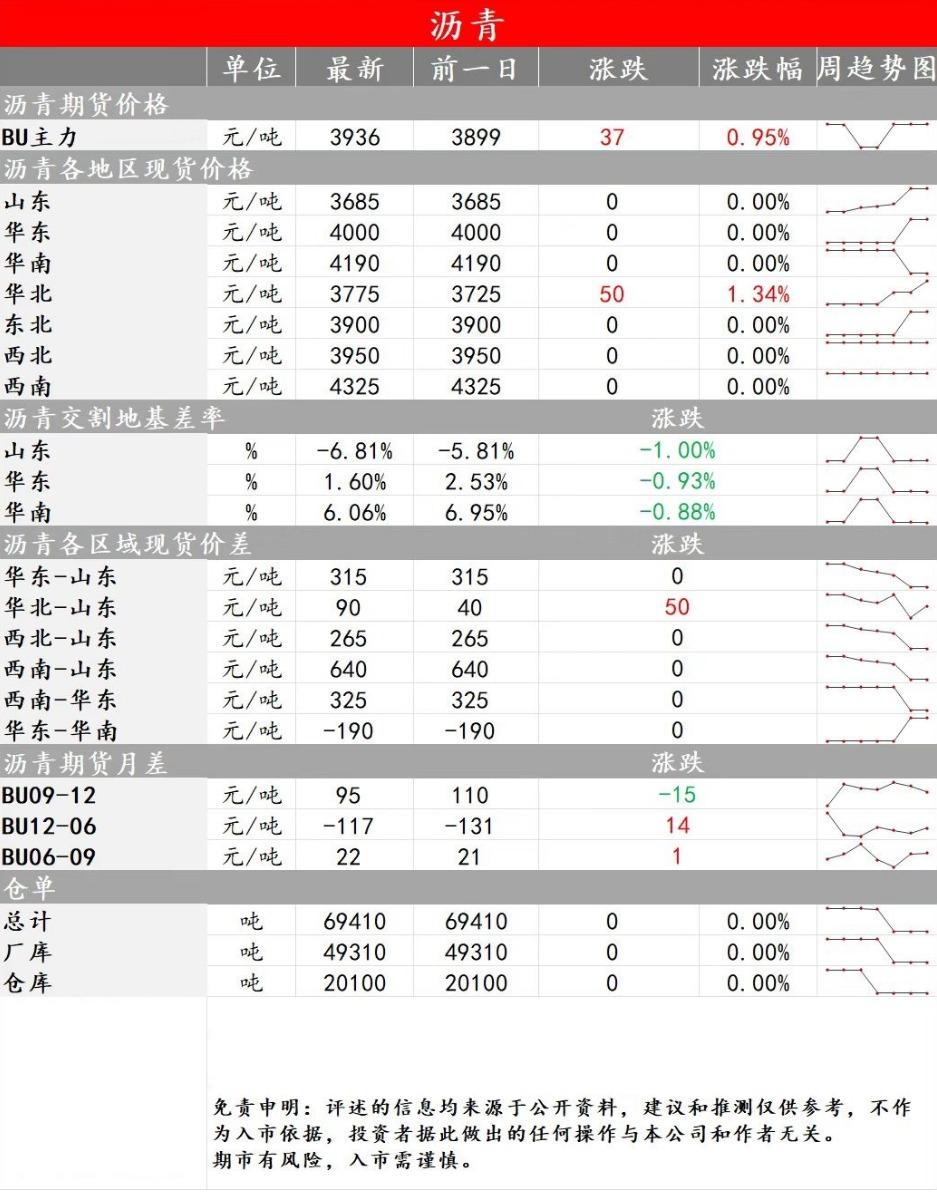 沥青

| | 单位 | 最新 | 前一日 | 涨跌 | 涨跌幅 | 周趋势图 |
|---|---|---|---|---|---|---|
| 沥青期货价格 | | | | | | |
| BU主力 | 元/吨 | 3936 | 3899 | 37 | 0.95% | |
| 沥青各地区现货价格 | | | | | | |
| 山东 | 元/吨 | 3685 | 3685 | 0 | 0.00% | |
| 华东 | 元/吨 | 4000 | 4000 | 0 | 0.00% | |
| 华南 | 元/吨 | 4190 | 4190 | 0 | 0.00% | |
| 华北 | 元/吨 | 3775 | 3725 | 50 | 1.34% | |
| 东北 | 元/吨 | 3900 | 3900 | 0 | 0.00% | |
| 西北 | 元/吨 | 3950 | 3950 | 0 | 0.00% | |
| 西南 | 元/吨 | 4325 | 4325 | 0 | 0.00% | |
| 沥青交割地基差率 | | | | 涨跌 | | |
| 山东 | % | -6.81% | -5.81% | -1.00% | | |
| 华东 | % | 1.60% | 2.53% | -0.93% | | |
| 华南 | % | 6.06% | 6.95% | -0.88% | | |
| 沥青各区域现货价差 | | | | 涨跌 | | |
| 华东-山东 | 元/吨 | 315 | 315 | 0 | | |
| 华北-山东 | 元/吨 | 90 | 40 | 50 | | |
| 西北-山东 | 元/吨 | 265 | 265 | 0 | | |
| 西南-山东 | 元/吨 | 640 | 640 | 0 | | |
| 西南-华东 | 元/吨 | 325 | 325 | 0 | | |
| 华东-华南 | 元/吨 | -190 | -190 | 0 | | |
| 沥青期货月差 | | | | 涨跌 | | |
| BU09-12 | 元/吨 | 95 | 110 | -15 | | |
| BU12-06 | 元/吨 | -117 | -131 | 14 | | |
| BU06-09 | 元/吨 | 22 | 21 | 1 | | |
| 仓单 | | | | | | |
| 总计 | 吨 | 69410 | 69410 | 0 | 0.00% | |
| 厂库 | 吨 | 49310 | 49310 | 0 | 0.00% | |
| 仓库 | 吨 | 20100 | 20100 | 0 | 0.00% | |

免责申明：评述的信息均来源于公开资料，建议和推测仅供参考，不作为入市依据，投资者据此做出的任何操作与本公司和作者无关。
期市有风险，入市需谨慎。